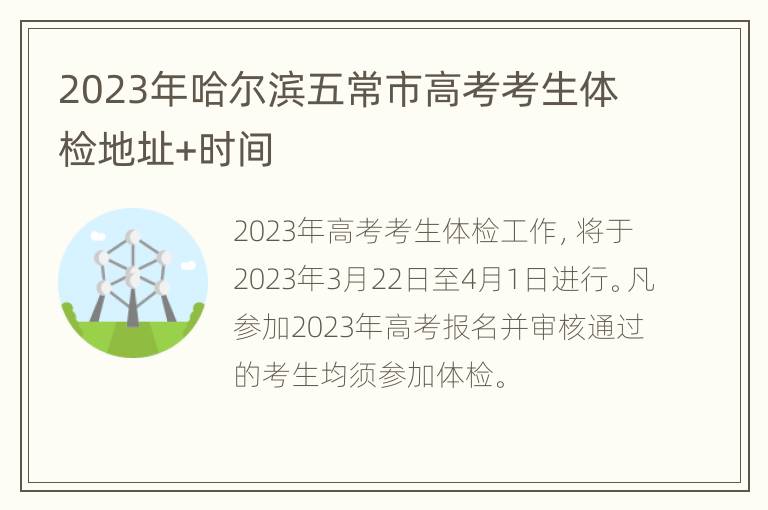 2023年哈尔滨五常市高考考生体检地址+时间

2023年高考考生体检工作, 将于2023年3月22日至4月1日进行。凡参加2023年高考报名并审核通过的考生均须参加体检。